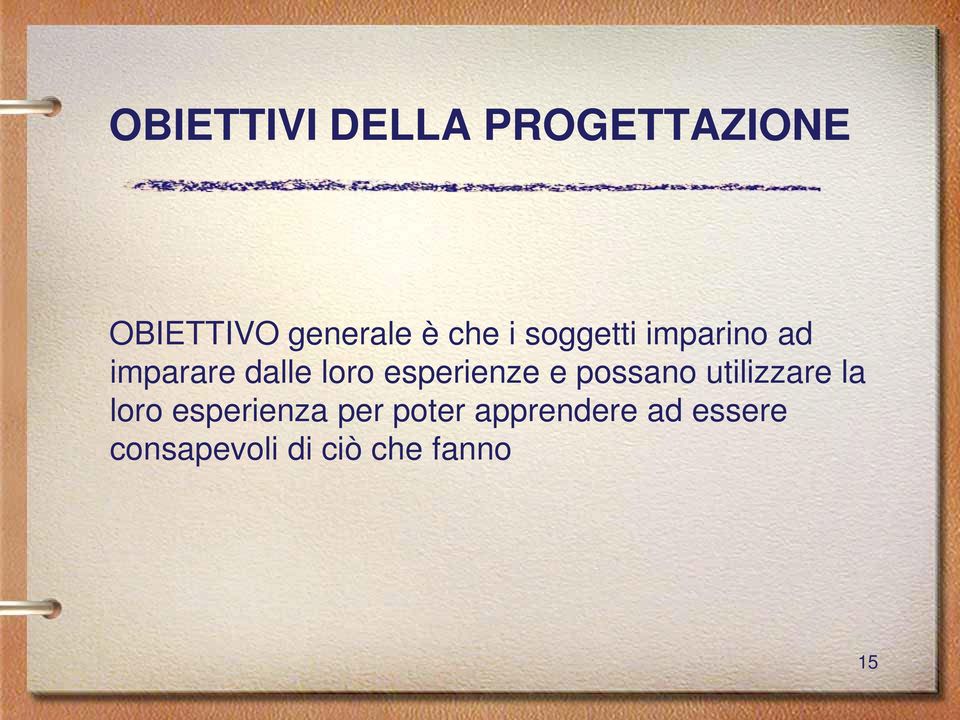 OBIETTIVI DELLA PROGETTAZIONE

OBIETTIVO generale è che i soggetti imparino ad imparare dalle loro esperienze e possano utilizzare la loro esperienza per poter apprendere ad essere consapevoli di ciò che fanno

15